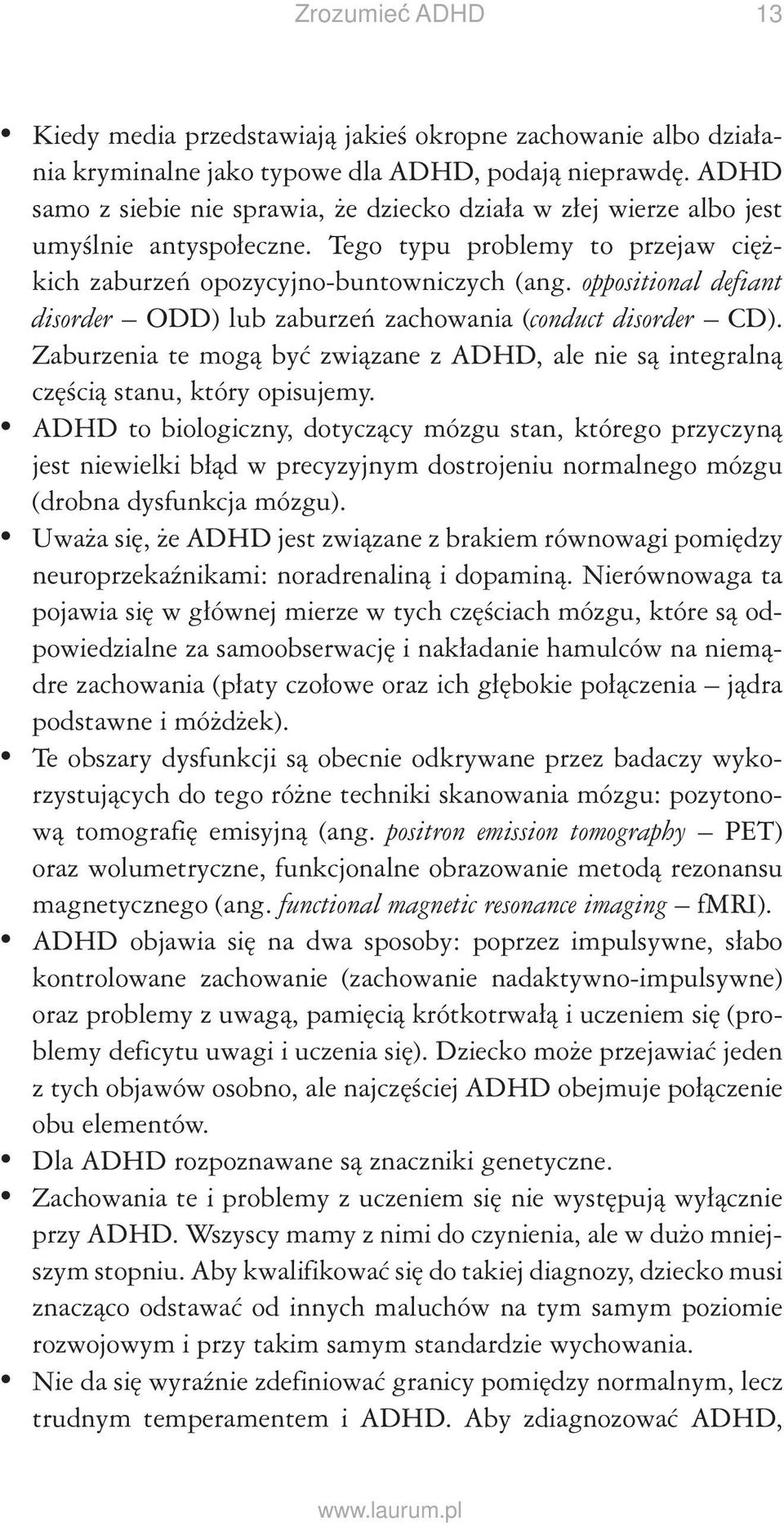 Zrozumieć ADHD 13

• Kiedy media przedstawiają jakieś okropne zachowanie albo działania kryminalne jako typowe dla ADHD, podają nieprawdę. ADHD samo z siebie nie sprawia, że dziecko działa w złej wierze albo jest umyślnie antyspołeczne. Tego typu problemy to przejaw ciężkich zaburzeń opozycyjno-buntowniczych (ang. oppositional defiant disorder — ODD) lub zaburzeń zachowania (conduct disorder — CD). Zaburzenia te mogą być związane z ADHD, ale nie są integralną częścią stanu, który opisujemy.
• ADHD to biologiczny, dotyczący mózgu stan, którego przyczyną jest niewielki błąd w precyzyjnym dostrojeniu normalnego mózgu (drobna dysfunkcja mózgu).
• Uważa się, że ADHD jest związane z brakiem równowagi pomiędzy neuroprzekaźnikami: noradrenaliną i dopaminą. Nierównowaga ta pojawia się w głównej mierze w tych częściach mózgu, które są odpowiedzialne za samoobserwację i nakładanie hamulców na niemądre zachowania (płaty czołowe oraz ich głębokie połączenia — jądra podstawne i móżdżek).
• Te obszary dysfunkcji są obecnie odkrywane przez badaczy wykorzystujących do tego różne techniki skanowania mózgu: pozytonową tomografię emisyjną (ang. positron emission tomography — PET) oraz wolumetryczne, funkcjonalne obrazowanie metodą rezonansu magnetycznego (ang. functional magnetic resonance imaging — fMRI).
• ADHD objawia się na dwa sposoby: poprzez impulsywne, słabo kontrolowane zachowanie (zachowanie nadaktywno-impulsywne) oraz problemy z uwagą, pamięcią krótkotrwałą i uczeniem się (problemy deficytu uwagi i uczenia się). Dziecko może przejawiać jeden z tych objawów osobno, ale najczęściej ADHD obejmuje połączenie obu elementów.
• Dla ADHD rozpoznawane są znaczniki genetyczne.
• Zachowania te i problemy z uczeniem się nie występują wyłącznie przy ADHD. Wszyscy mamy z nimi do czynienia, ale w dużo mniejszym stopniu. Aby kwalifikować się do takiej diagnozy, dziecko musi znacząco odstawać od innych maluchów na tym samym poziomie rozwojowym i przy takim samym standardzie wychowania.
• Nie da się wyraźnie zdefiniować granicy pomiędzy normalnym, lecz trudnym temperamentem i ADHD. Aby zdiagnozować ADHD,

www.laurum.pl